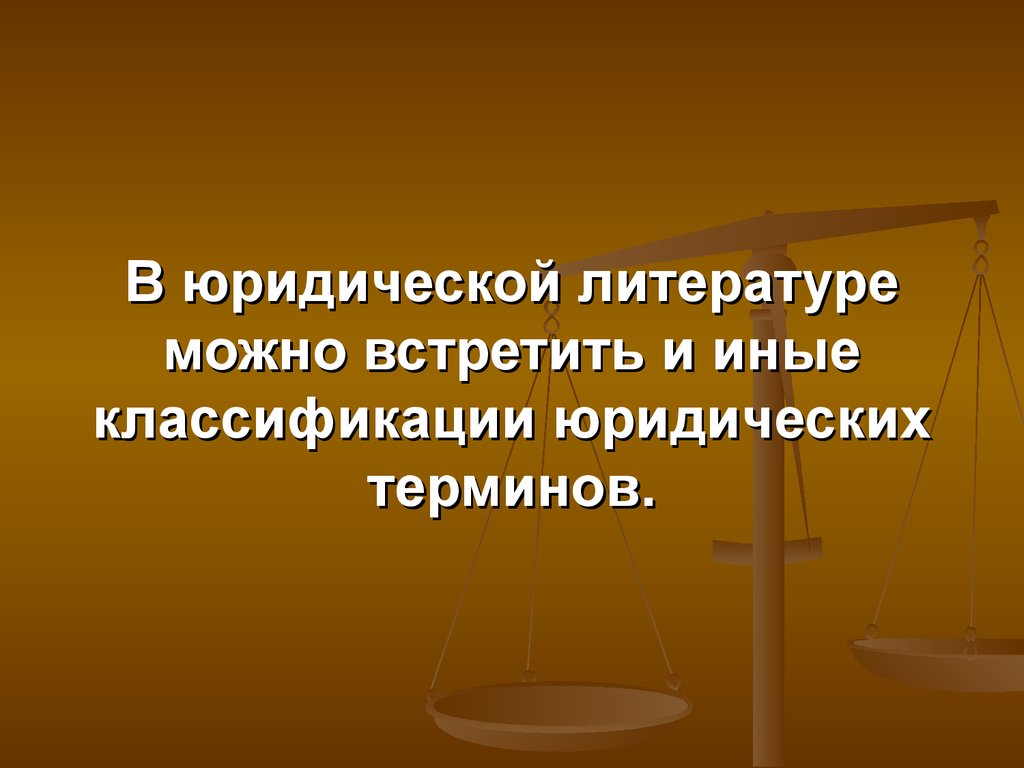 В юридической литературе можно встретить и иные классификации юридических терминов.